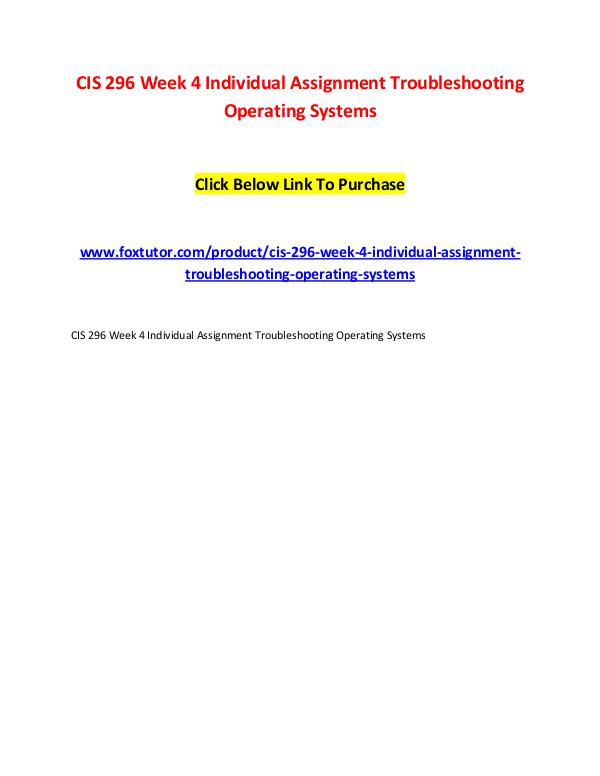 CIS 296 Week 4 Individual Assignment Troubleshooting Operating Systems

Click Below Link To Purchase

www.foxtutor.com/product/cis-296-week-4-individual-assignment-troubleshooting-operating-systems

CIS 296 Week 4 Individual Assignment Troubleshooting Operating Systems